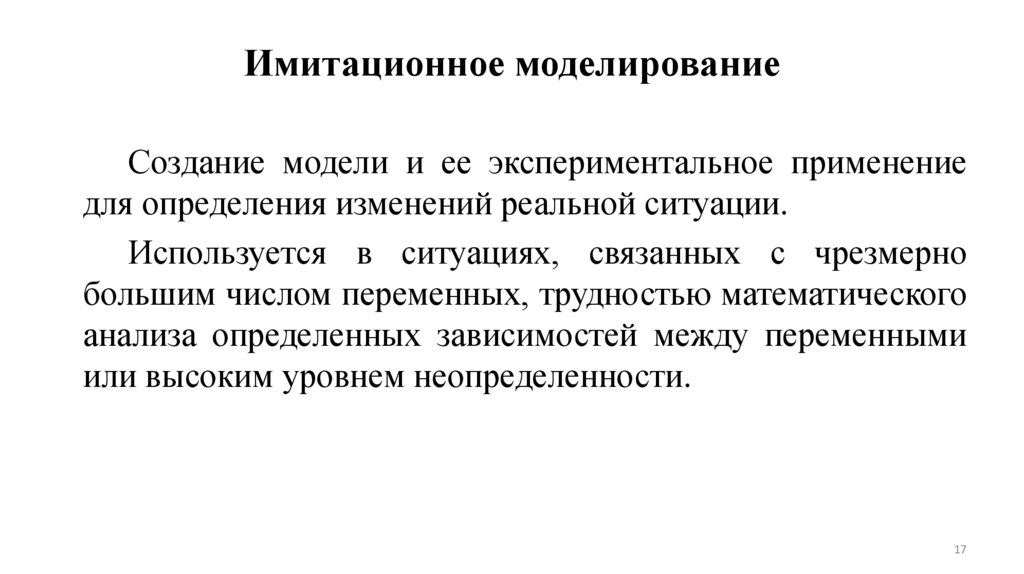 Имитационное моделирование

Создание модели и ее экспериментальное применение для определения изменений реальной ситуации.

Используется в ситуациях, связанных с чрезмерно большим числом переменных, трудностью математического анализа определенных зависимостей между переменными или высоким уровнем неопределенности.

17